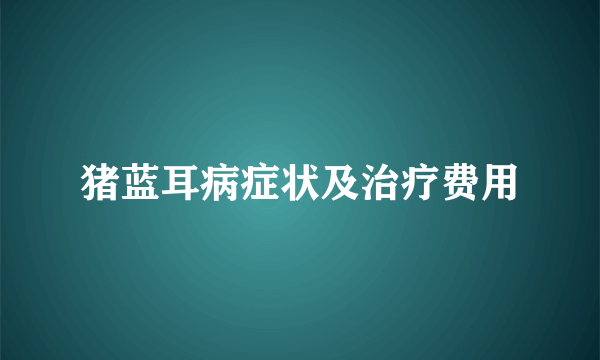 猪蓝耳病症状及治疗费用